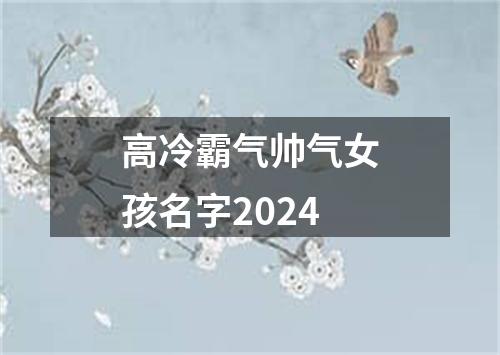 高冷霸气帅气女孩名字2024